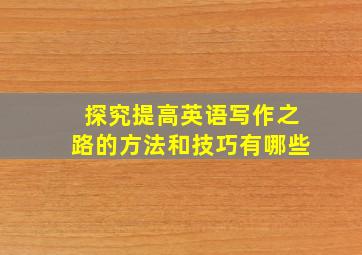 探究提高英语写作之路的方法和技巧有哪些